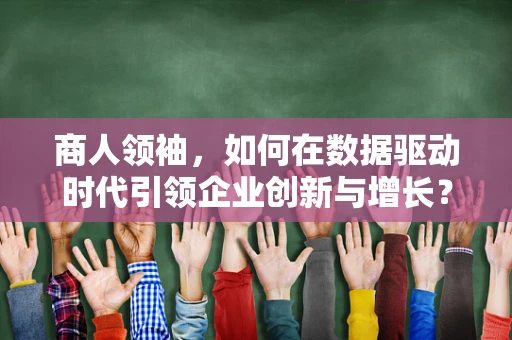 商人领袖，如何在数据驱动时代引领企业创新与增长？